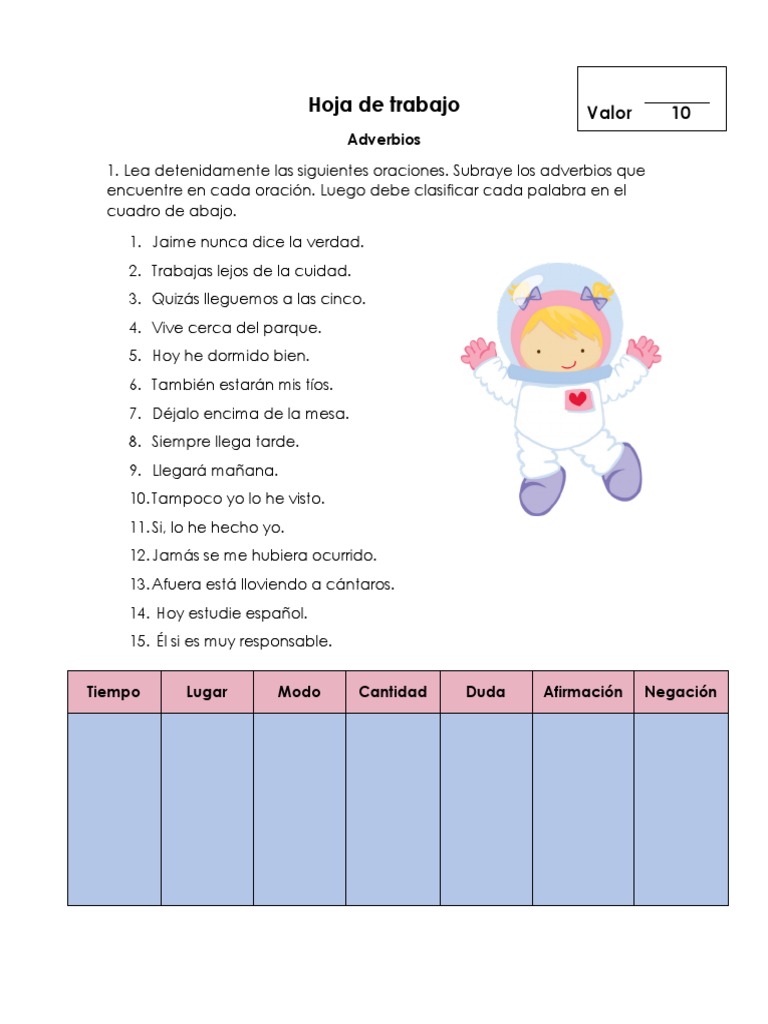 Hoja de trabajo

Valor 10

Adverbios

1. Lea detenidamente las siguientes oraciones. Subraye los adverbios que encuentre en cada oración. Luego debe clasificar cada palabra en el cuadro de abajo.

1. Jaime nunca dice la verdad.
2. Trabajas lejos de la cuidad.
3. Quizás lleguemos a las cinco.
4. Vive cerca del parque.
5. Hoy he dormido bien.
6. También estarán mis tíos.
7. Déjalo encima de la mesa.
8. Siempre llega tarde.
9. Llegará mañana.
10. Tampoco yo lo he visto.
11. Si, lo he hecho yo.
12. Jamás se me hubiera ocurrido.
13. Afuera está lloviendo a cántaros.
14. Hoy estudie español.
15. Él si es muy responsable.

| Tiempo | Lugar | Modo | Cantidad | Duda | Afirmación | Negación |
|---|---|---|---|---|---|---|
| | | | | | | |